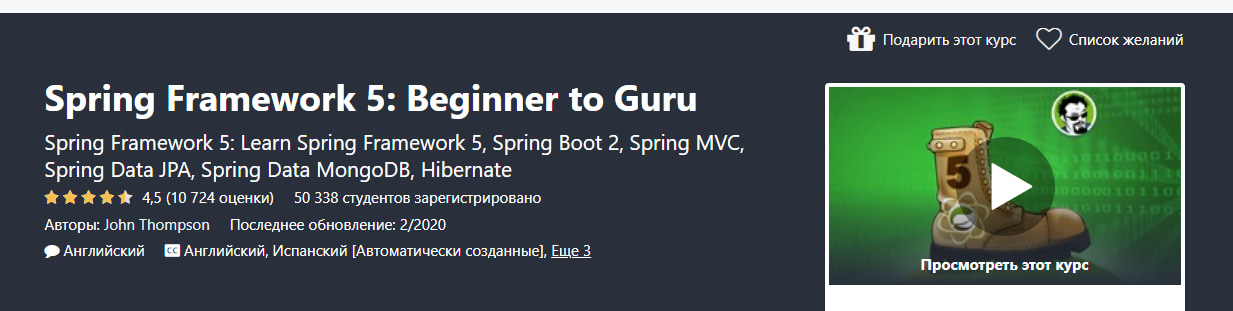 Подарить этот курс Список желаний

Spring Framework 5: Beginner to Guru

Spring Framework 5: Learn Spring Framework 5, Spring Boot 2, Spring MVC, Spring Data JPA, Spring Data MongoDB, Hibernate

4,5 (10 724 оценки) 50 338 студентов зарегистрировано

Авторы: John Thompson Последнее обновление: 2/2020

Английский Английский, Испанский [Автоматически созданные], Еще 3

5

Просмотреть этот курс